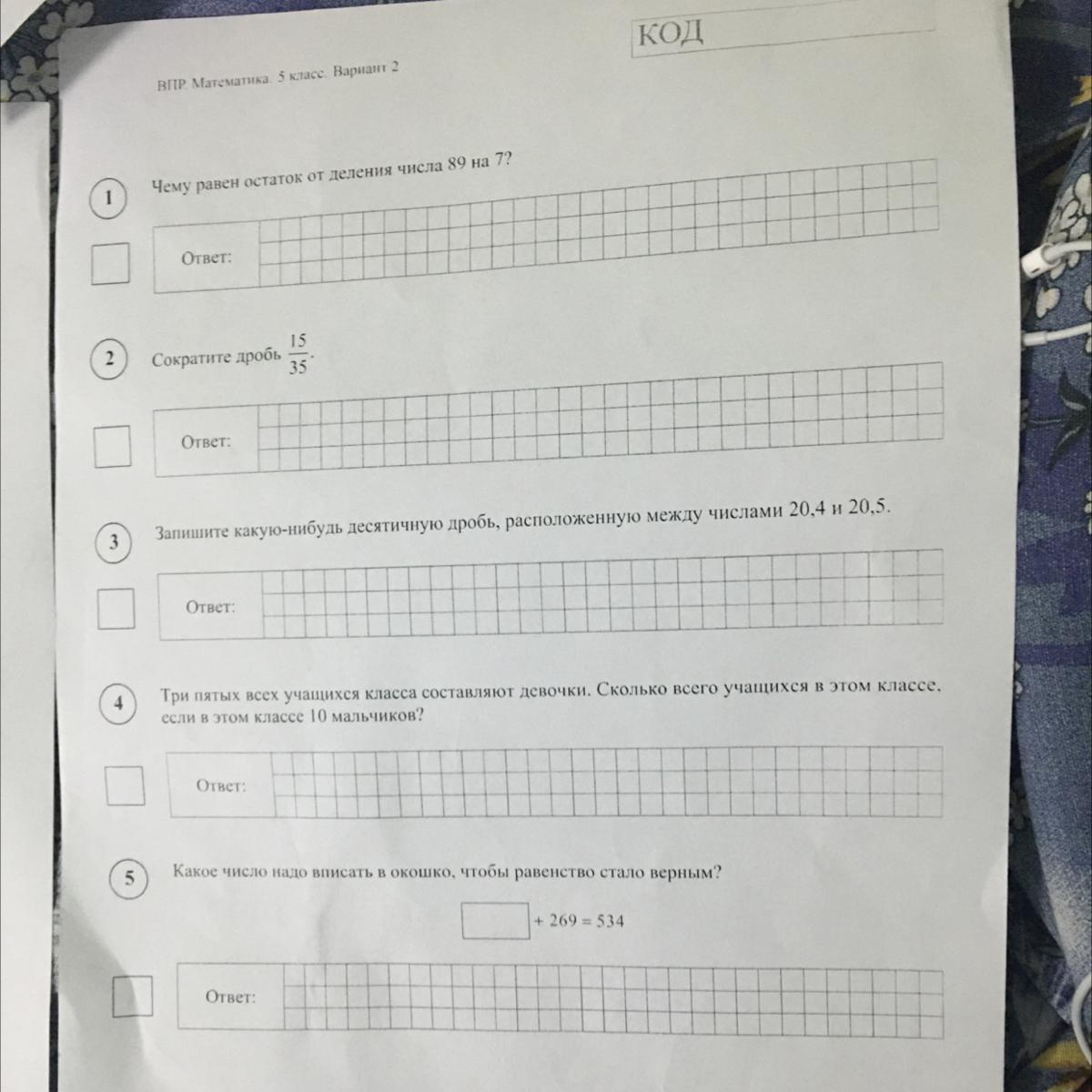 КОД

ВПР. Математика. 5 класс. Вариант 2

1

Чему равен остаток от деления числа 89 на 7?

Ответ:

2

Сократите дробь $\frac{15}{35}$.

Ответ:

3

Запишите какую-нибудь десятичную дробь, расположенную между числами 20,4 и 20,5.

Ответ:

4

Три пятых всех учащихся класса составляют девочки. Сколько всего учащихся в этом классе, если в этом классе 10 мальчиков?

Ответ:

5

Какое число надо вписать в окошко, чтобы равенство стало верным?

$\square + 269 = 534$

Ответ: